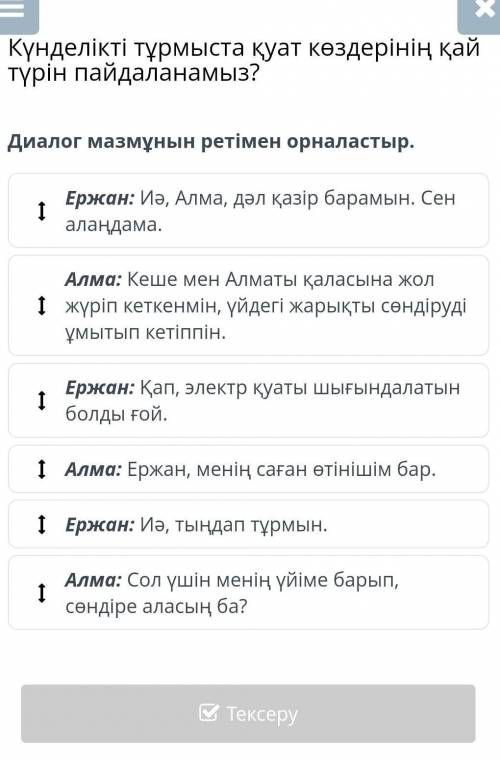 Күнделікті тұрмыста қуат көздерінің қай түрін пайдаланамыз?

Диалог мазмұнын ретімен орналастыр.

Ержан: Иә, Алма, дәл қазір барамын. Сен алаңдама.

Алма: Кеше мен Алматы қаласына жол жүріп кеткенмін, үйдегі жарықты сөндіруді ұмытып кетіппін.

Ержан: Қап, электр қуаты шығындалатын болды ғой.

Алма: Ержан, менің саған өтінішім бар.

Ержан: Иә, тыңдап тұрмын.

Алма: Сол үшін менің үйіме барып, сөндіре аласың ба?

Тексеру